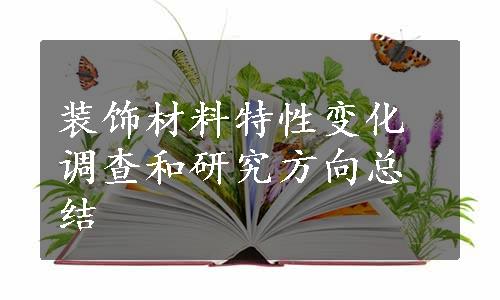 装饰材料特性变化调查和研究方向总结